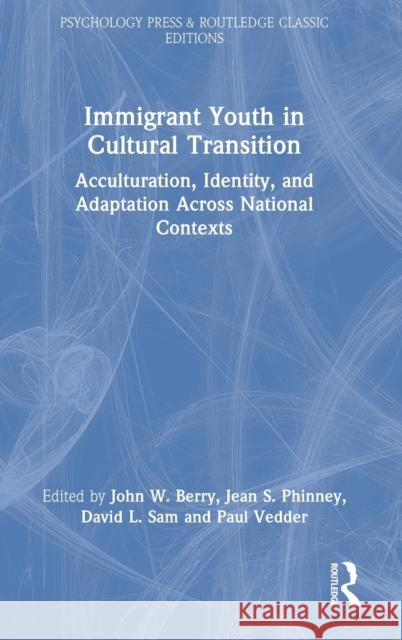 PSYCHOLOGY PRESS & ROUTLEDGE CLASSIC EDITIONS

Immigrant Youth in Cultural Transition

Acculturation, Identity, and Adaptation Across National Contexts

Edited by John W. Berry, Jean S. Phinney, David L. Sam and Paul Vedder

ROUTLEDGE